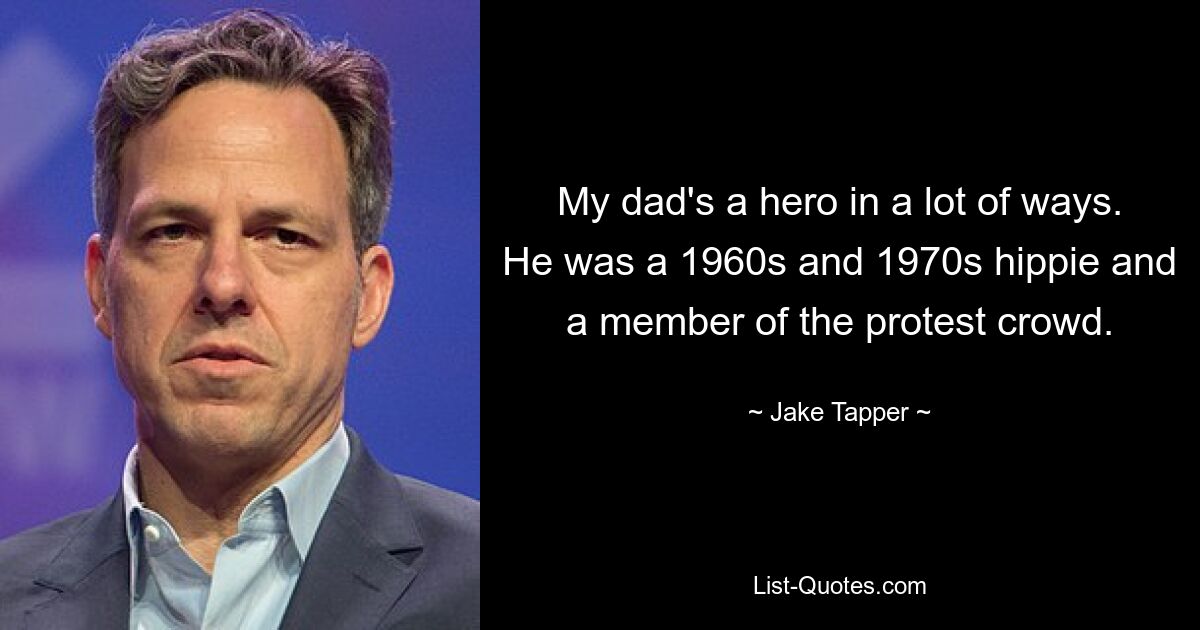 My dad's a hero in a lot of ways. He was a 1960s and 1970s hippie and a member of the protest crowd.

~ Jake Tapper ~

List-Quotes.com